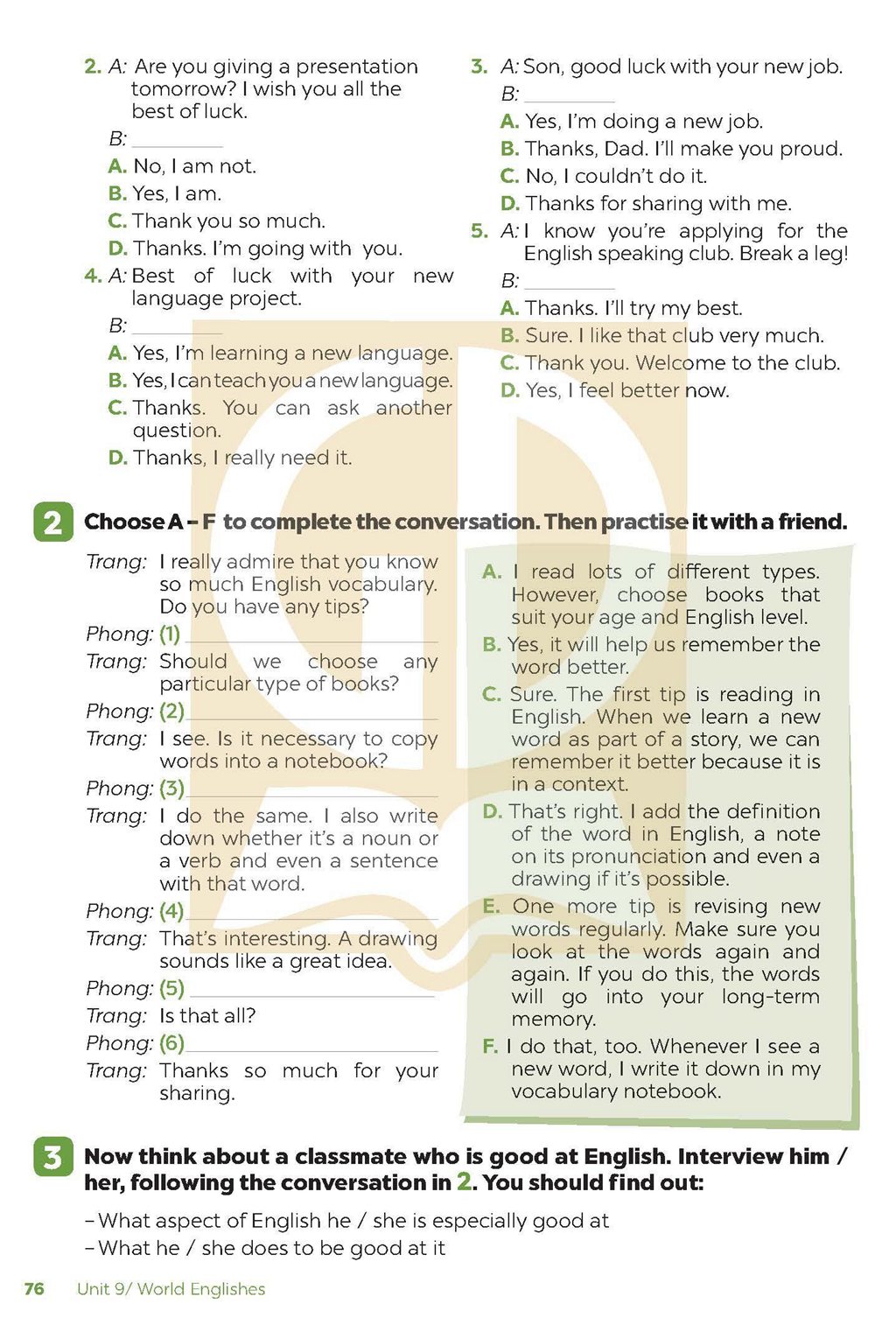 2. A: Are you giving a presentation tomorrow? I wish you all the best of luck.
B: ____
A. No, I am not.
B. Yes, I am.
C. Thank you so much.
D. Thanks. I'm going with you.

4. A: Best of luck with your new language project.
B: ____
A. Yes, I'm learning a new language.
B. Yes, I can teach you a new language.
C. Thanks. You can ask another question.
D. Thanks, I really need it.

3. A: Son, good luck with your new job.
B: ____
A. Yes, I'm doing a new job.
B. Thanks, Dad. I'll make you proud.
C. No, I couldn't do it.
D. Thanks for sharing with me.

5. A: I know you're applying for the English speaking club. Break a leg!
B: ____
A. Thanks. I'll try my best.
B. Sure. I like that club very much.
C. Thank you. Welcome to the club.
D. Yes, I feel better now.

2 Choose A - F to complete the conversation. Then practise it with a friend.

Trang: I really admire that you know so much English vocabulary. Do you have any tips?
Phong: (1) ____
Trang: Should we choose any particular type of books?
Phong: (2) ____
Trang: I see. Is it necessary to copy words into a notebook?
Phong: (3) ____
Trang: I do the same. I also write down whether it's a noun or a verb and even a sentence with that word.
Phong: (4) ____
Trang: That's interesting. A drawing sounds like a great idea.
Phong: (5) ____
Trang: Is that all?
Phong: (6) ____
Trang: Thanks so much for your sharing.

A. I read lots of different types. However, choose books that suit your age and English level.
B. Yes, it will help us remember the word better.
C. Sure. The first tip is reading in English. When we learn a new word as part of a story, we can remember it better because it is in a context.
D. That's right. I add the definition of the word in English, a note on its pronunciation and even a drawing if it's possible.
E. One more tip is revising new words regularly. Make sure you look at the words again and again. If you do this, the words will go into your long-term memory.
F. I do that, too. Whenever I see a new word, I write it down in my vocabulary notebook.

3 Now think about a classmate who is good at English. Interview him / her, following the conversation in 2. You should find out:

- What aspect of English he / she is especially good at
- What he / she does to be good at it

76 Unit 9/ World Englishes